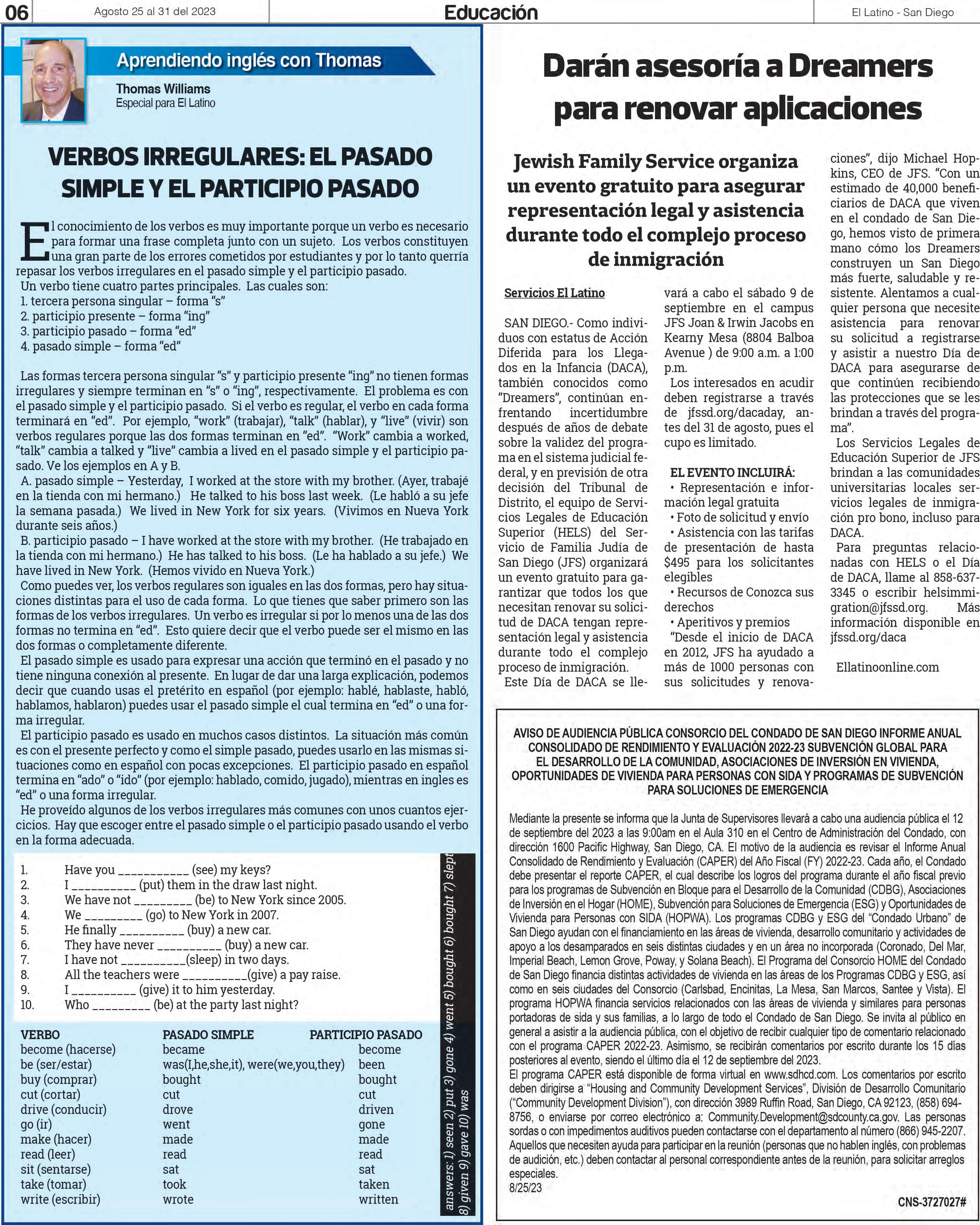 06 Agosto 25 al 31 del 2023 Educación El Latino - San Diego

Aprendiendo inglés con Thomas
Thomas Williams
Especial para El Latino

VERBOS IRREGULARES: EL PASADO SIMPLE Y EL PARTICIPIO PASADO

El conocimiento de los verbos es muy importante porque un verbo es necesario para formar una frase completa junto con un sujeto. Los verbos constituyen una gran parte de los errores cometidos por estudiantes y por lo tanto querría repasar los verbos irregulares en el pasado simple y el participio pasado.
Un verbo tiene cuatro partes principales. Las cuales son:
1. tercera persona singular – forma "s"
2. participio presente – forma "ing"
3. participio pasado – forma "ed"
4. pasado simple – forma "ed"

Las formas tercera persona singular "s" y participio presente "ing" no tienen formas irregulares y siempre terminan en "s" o "ing", respectivamente. El problema es con el pasado simple y el participio pasado. Si el verbo es regular, el verbo en cada forma terminará en "ed". Por ejemplo, "work" (trabajar), "talk" (hablar), y "live" (vivir) son verbos regulares porque las dos formas terminan en "ed". "Work" cambia a worked, "talk" cambia a talked y "live" cambia a lived en el pasado simple y el participio pasado. Ve los ejemplos en A y B.
A. pasado simple – Yesterday, I worked at the store with my brother. (Ayer, trabajé en la tienda con mi hermano.) He talked to his boss last week. (Le habló a su jefe la semana pasada.) We lived in New York for six years. (Vivimos en Nueva York durante seis años.)
B. participio pasado – I have worked at the store with my brother. (He trabajado en la tienda con mi hermano.) He has talked to his boss. (Le ha hablado a su jefe.) We have lived in New York. (Hemos vivido en Nueva York.)
Como puedes ver, los verbos regulares son iguales en las dos formas, pero hay situaciones distintas para el uso de cada forma. Lo que tienes que saber primero son las formas de los verbos irregulares. Un verbo es irregular si por lo menos una de las dos formas no termina en "ed". Esto quiere decir que el verbo puede ser el mismo en las dos formas o completamente diferente.
El pasado simple es usado para expresar una acción que terminó en el pasado y no tiene ninguna conexión al presente. En lugar de dar una larga explicación, podemos decir que cuando usas el pretérito en español (por ejemplo: hablé, hablaste, habló, hablamos, hablaron) puedes usar el pasado simple el cual termina en "ed" o una forma irregular.
El participio pasado es usado en muchos casos distintos. La situación más común es con el presente perfecto y como el simple pasado, puedes usarlo en las mismas situaciones como en español con pocas excepciones. El participio pasado en español termina en "ado" o "ido" (por ejemplo: hablado, comido, jugado), mientras en ingles es "ed" o una forma irregular.
He proveído algunos de los verbos irregulares más comunes con unos cuantos ejercicios. Hay que escoger entre el pasado simple o el participio pasado usando el verbo en la forma adecuada.

1. Have you ___________ (see) my keys?
2. I __________ (put) them in the draw last night.
3. We have not _________ (be) to New York since 2005.
4. We _________ (go) to New York in 2007.
5. He finally __________ (buy) a new car.
6. They have never __________ (buy) a new car.
7. I have not __________(sleep) in two days.
8. All the teachers were __________(give) a pay raise.
9. I __________ (give) it to him yesterday.
10. Who _________ (be) at the party last night?

| VERBO | PASADO SIMPLE | PARTICIPIO PASADO |
|---|---|---|
| become (hacerse) | became | become |
| be (ser/estar) | was(I,he,she,it), were(we,you,they) | been |
| buy (comprar) | bought | bought |
| cut (cortar) | cut | cut |
| drive (conducir) | drove | driven |
| go (ir) | went | gone |
| make (hacer) | made | made |
| read (leer) | read | read |
| sit (sentarse) | sat | sat |
| take (tomar) | took | taken |
| write (escribir) | wrote | written |

answers: 1) seen 2) put 3) gone 4) went 5) bought 6) bought 7) slept 8) given 9) gave 10) was

Darán asesoría a Dreamers para renovar aplicaciones

Jewish Family Service organiza un evento gratuito para asegurar representación legal y asistencia durante todo el complejo proceso de inmigración

Servicios El Latino

SAN DIEGO.- Como individuos con estatus de Acción Diferida para los Llegados en la Infancia (DACA), también conocidos como "Dreamers", continúan enfrentando incertidumbre después de años de debate sobre la validez del programa en el sistema judicial federal, y en previsión de otra decisión del Tribunal de Distrito, el equipo de Servicios Legales de Educación Superior (HELS) del Servicio de Familia Judía de San Diego (JFS) organizará un evento gratuito para garantizar que todos los que necesitan renovar su solicitud de DACA tengan representación legal y asistencia durante todo el complejo proceso de inmigración.
Este Día de DACA se llevará a cabo el sábado 9 de septiembre en el campus JFS Joan & Irwin Jacobs en Kearny Mesa (8804 Balboa Avenue ) de 9:00 a.m. a 1:00 p.m.
Los interesados en acudir deben registrarse a través de jfssd.org/dacaday, antes del 31 de agosto, pues el cupo es limitado.

EL EVENTO INCLUIRÁ:
• Representación e información legal gratuita
• Foto de solicitud y envío
• Asistencia con las tarifas de presentación de hasta $495 para los solicitantes elegibles
• Recursos de Conozca sus derechos
• Aperitivos y premios
"Desde el inicio de DACA en 2012, JFS ha ayudado a más de 1000 personas con sus solicitudes y renovaciones", dijo Michael Hopkins, CEO de JFS. "Con un estimado de 40,000 beneficiarios de DACA que viven en el condado de San Diego, hemos visto de primera mano cómo los Dreamers construyen un San Diego más fuerte, saludable y resistente. Alentamos a cualquier persona que necesite asistencia para renovar su solicitud a registrarse y asistir a nuestro Día de DACA para asegurarse de que continúen recibiendo las protecciones que se les brindan a través del programa".
Los Servicios Legales de Educación Superior de JFS brindan a las comunidades universitarias locales servicios legales de inmigración pro bono, incluso para DACA.
Para preguntas relacionadas con HELS o el Día de DACA, llame al 858-637-3345 o escribir helsimmigration@jfssd.org. Más información disponible en jfssd.org/daca

Ellatinoonline.com

AVISO DE AUDIENCIA PÚBLICA CONSORCIO DEL CONDADO DE SAN DIEGO INFORME ANUAL CONSOLIDADO DE RENDIMIENTO Y EVALUACIÓN 2022-23 SUBVENCIÓN GLOBAL PARA EL DESARROLLO DE LA COMUNIDAD, ASOCIACIONES DE INVERSIÓN EN VIVIENDA, OPORTUNIDADES DE VIVIENDA PARA PERSONAS CON SIDA Y PROGRAMAS DE SUBVENCIÓN PARA SOLUCIONES DE EMERGENCIA

Mediante la presente se informa que la Junta de Supervisores llevará a cabo una audiencia pública el 12 de septiembre del 2023 a las 9:00am en el Aula 310 en el Centro de Administración del Condado, con dirección 1600 Pacific Highway, San Diego, CA. El motivo de la audiencia es revisar el Informe Anual Consolidado de Rendimiento y Evaluación (CAPER) del Año Fiscal (FY) 2022-23. Cada año, el Condado debe presentar el reporte CAPER, el cual describe los logros del programa durante el año fiscal previo para los programas de Subvención en Bloque para el Desarrollo de la Comunidad (CDBG), Asociaciones de Inversión en el Hogar (HOME), Subvención para Soluciones de Emergencia (ESG) y Oportunidades de Vivienda para Personas con SIDA (HOPWA). Los programas CDBG y ESG del "Condado Urbano" de San Diego ayudan con el financiamiento en las áreas de vivienda, desarrollo comunitario y actividades de apoyo a los desamparados en seis distintas ciudades y en un área no incorporada (Coronado, Del Mar, Imperial Beach, Lemon Grove, Poway, y Solana Beach). El Programa del Consorcio HOME del Condado de San Diego financia distintas actividades de vivienda en las áreas de los Programas CDBG y ESG, así como en seis ciudades del Consorcio (Carlsbad, Encinitas, La Mesa, San Marcos, Santee y Vista). El programa HOPWA financia servicios relacionados con las áreas de vivienda y similares para personas portadoras de sida y sus familias, a lo largo de todo el Condado de San Diego. Se invita al público en general a asistir a la audiencia pública, con el objetivo de recibir cualquier tipo de comentario relacionado con el programa CAPER 2022-23. Asimismo, se recibirán comentarios por escrito durante los 15 días posteriores al evento, siendo el último día el 12 de septiembre del 2023.
El programa CAPER está disponible de forma virtual en www.sdhcd.com. Los comentarios por escrito deben dirigirse a "Housing and Community Development Services", División de Desarrollo Comunitario ("Community Development Division"), con dirección 3989 Ruffin Road, San Diego, CA 92123, (858) 694-8756, o enviarse por correo electrónico a: Community.Development@sdcounty.ca.gov. Las personas sordas o con impedimentos auditivos pueden contactarse con el departamento al número (866) 945-2207. Aquellos que necesiten ayuda para participar en la reunión (personas que no hablen inglés, con problemas de audición, etc.) deben contactar al personal correspondiente antes de la reunión, para solicitar arreglos especiales.
8/25/23
CNS-3727027#